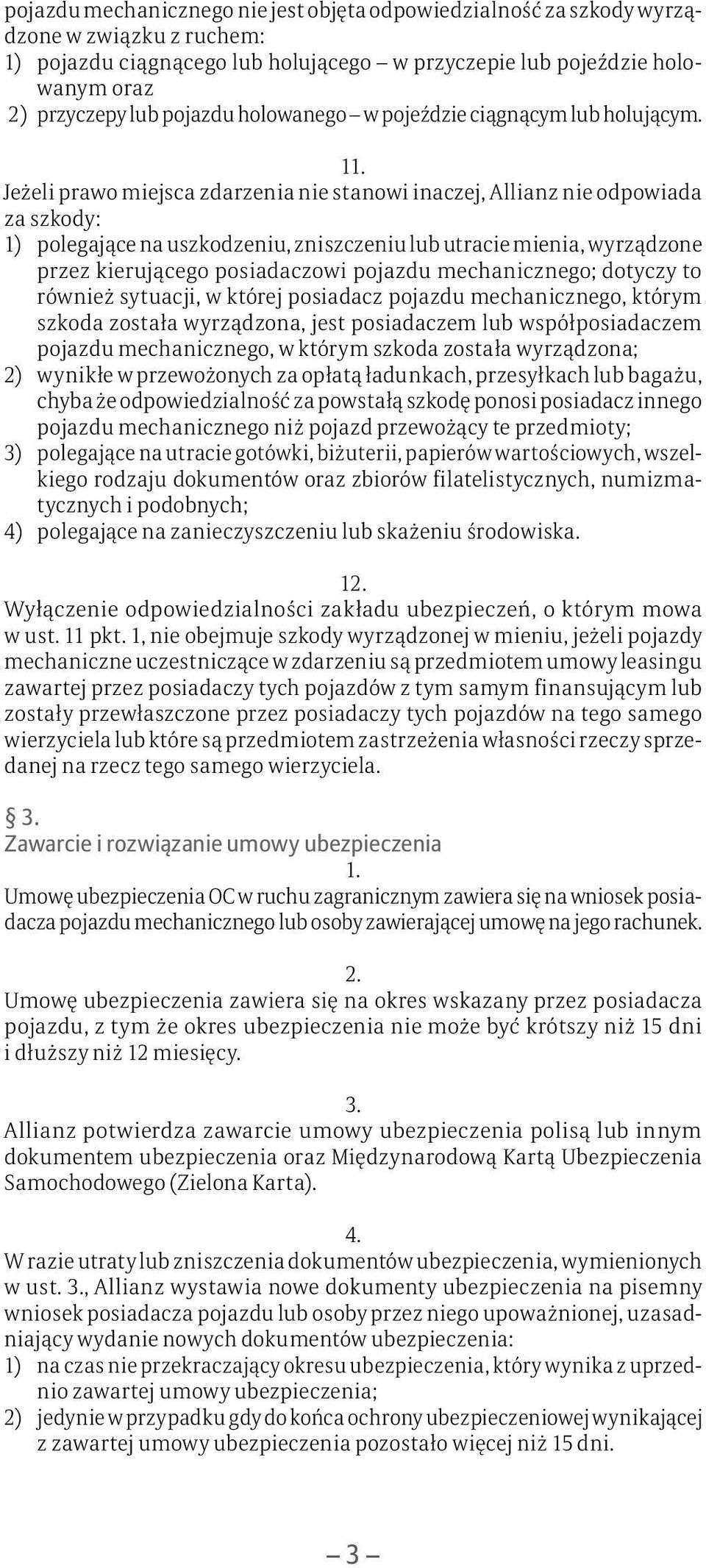 pojazdu mechanicznego nie jest objęta odpowiedzialność za szkody wyrządzone w związku z ruchem:
1) pojazdu ciągnącego lub holującego – w przyczepie lub pojeździe holowanym oraz
2) przyczepy lub pojazdu holowanego – w pojeździe ciągnącym lub holującym.

11.
Jeżeli prawo miejsca zdarzenia nie stanowi inaczej, Allianz nie odpowiada za szkody:
1) polegające na uszkodzeniu, zniszczeniu lub utracie mienia, wyrządzone przez kierującego posiadaczowi pojazdu mechanicznego; dotyczy to również sytuacji, w której posiadacz pojazdu mechanicznego, którym szkoda została wyrządzona, jest posiadaczem lub współposiadaczem pojazdu mechanicznego, w którym szkoda została wyrządzona;
2) wynikłe w przewożonych za opłatą ładunkach, przesyłkach lub bagażu, chyba że odpowiedzialność za powstałą szkodę ponosi posiadacz innego pojazdu mechanicznego niż pojazd przewożący te przedmioty;
3) polegające na utracie gotówki, biżuterii, papierów wartościowych, wszelkiego rodzaju dokumentów oraz zbiorów filatelistycznych, numizmatycznych i podobnych;
4) polegające na zanieczyszczeniu lub skażeniu środowiska.

12.
Wyłączenie odpowiedzialności zakładu ubezpieczeń, o którym mowa w ust. 11 pkt. 1, nie obejmuje szkody wyrządzonej w mieniu, jeżeli pojazdy mechaniczne uczestniczące w zdarzeniu są przedmiotem umowy leasingu zawartej przez posiadaczy tych pojazdów z tym samym finansującym lub zostały przewłaszczone przez posiadaczy tych pojazdów na tego samego wierzyciela lub które są przedmiotem zastrzeżenia własności rzeczy sprzedanej na rzecz tego samego wierzyciela.

§ 3.
Zawarcie i rozwiązanie umowy ubezpieczenia
1.
Umowę ubezpieczenia OC w ruchu zagranicznym zawiera się na wniosek posiadacza pojazdu mechanicznego lub osoby zawierającej umowę na jego rachunek.

2.
Umowę ubezpieczenia zawiera się na okres wskazany przez posiadacza pojazdu, z tym że okres ubezpieczenia nie może być krótszy niż 15 dni i dłuższy niż 12 miesięcy.

3.
Allianz potwierdza zawarcie umowy ubezpieczenia polisą lub innym dokumentem ubezpieczenia oraz Międzynarodową Kartą Ubezpieczenia Samochodowego (Zielona Karta).

4.
W razie utraty lub zniszczenia dokumentów ubezpieczenia, wymienionych w ust. 3., Allianz wystawia nowe dokumenty ubezpieczenia na pisemny wniosek posiadacza pojazdu lub osoby przez niego upoważnionej, uzasadniający wydanie nowych dokumentów ubezpieczenia:
1) na czas nie przekraczający okresu ubezpieczenia, który wynika z uprzednio zawartej umowy ubezpieczenia;
2) jedynie w przypadku gdy do końca ochrony ubezpieczeniowej wynikającej z zawartej umowy ubezpieczenia pozostało więcej niż 15 dni.

– 3 –